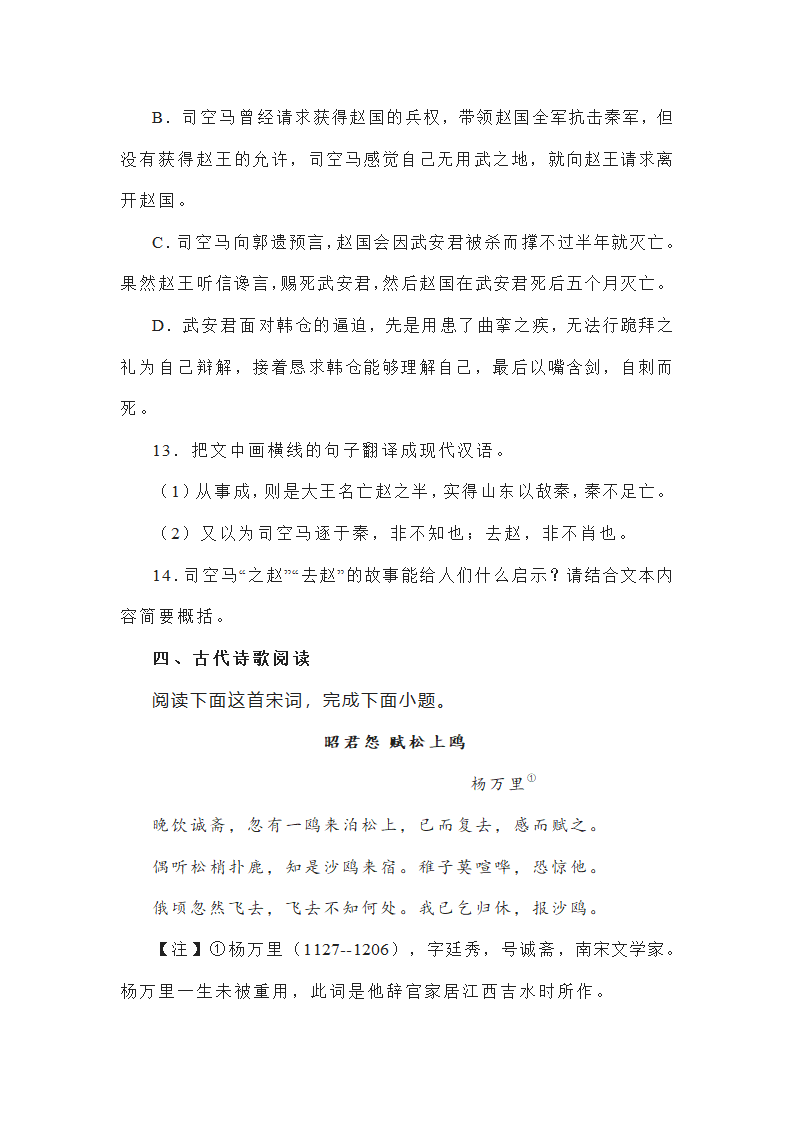 B．司空马曾经请求获得赵国的兵权，带领赵国全军抗击秦军，但没有获得赵王的允许，司空马感觉自己无用武之地，就向赵王请求离开赵国。

C．司空马向郭遗预言，赵国会因武安君被杀而撑不过半年就灭亡。果然赵王听信谗言，赐死武安君，然后赵国在武安君死后五个月灭亡。

D．武安君面对韩仓的逼迫，先是用患了曲挛之疾，无法行跪拜之礼为自己辩解，接着恳求韩仓能够理解自己，最后以嘴含剑，自刺而死。

13．把文中画横线的句子翻译成现代汉语。

（1）从事成，则是大王名亡赵之半，实得山东以敌秦，秦不足亡。

（2）又以为司空马逐于秦，非不知也；去赵，非不肖也。

14．司空马“之赵”“去赵”的故事能给人们什么启示？请结合文本内容简要概括。

四、古代诗歌阅读

阅读下面这首宋词，完成下面小题。

昭君怨 赋松上鸥

杨万里①

晚饮诚斋，忽有一鸥来泊松上，已而复去，感而赋之。

偶听松梢扑鹿，知是沙鸥来宿。稚子莫喧哗，恐惊他。

俄顷忽然飞去，飞去不知何处。我已乞归休，报沙鸥。

【注】①杨万里（1127--1206），字廷秀，号诚斋，南宋文学家。杨万里一生未被重用，此词是他辞官家居江西吉水时所作。